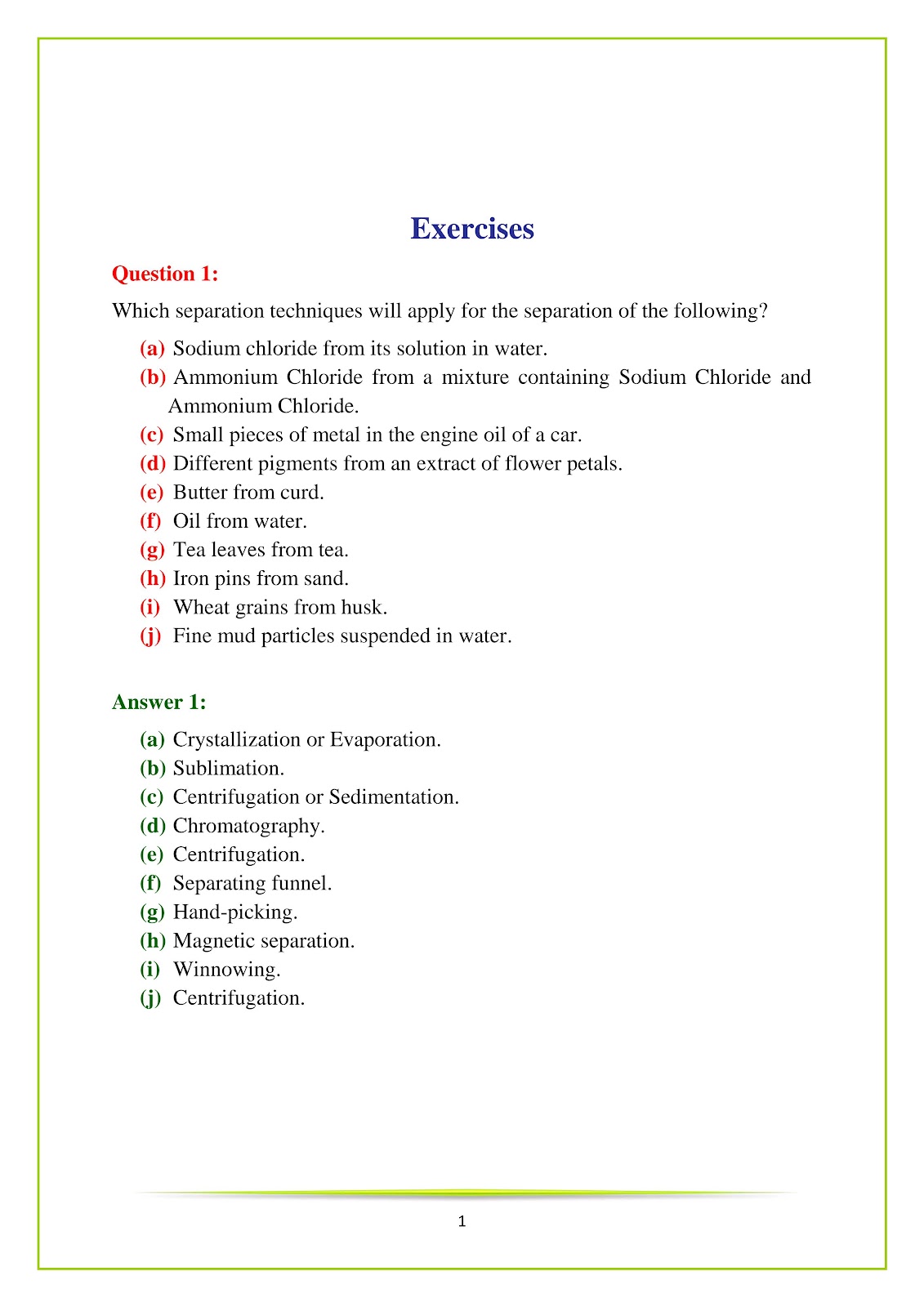 Exercises

Question 1:

Which separation techniques will apply for the separation of the following?

(a) Sodium chloride from its solution in water.
(b) Ammonium Chloride from a mixture containing Sodium Chloride and Ammonium Chloride.
(c) Small pieces of metal in the engine oil of a car.
(d) Different pigments from an extract of flower petals.
(e) Butter from curd.
(f) Oil from water.
(g) Tea leaves from tea.
(h) Iron pins from sand.
(i) Wheat grains from husk.
(j) Fine mud particles suspended in water.

Answer 1:

(a) Crystallization or Evaporation.
(b) Sublimation.
(c) Centrifugation or Sedimentation.
(d) Chromatography.
(e) Centrifugation.
(f) Separating funnel.
(g) Hand-picking.
(h) Magnetic separation.
(i) Winnowing.
(j) Centrifugation.

1